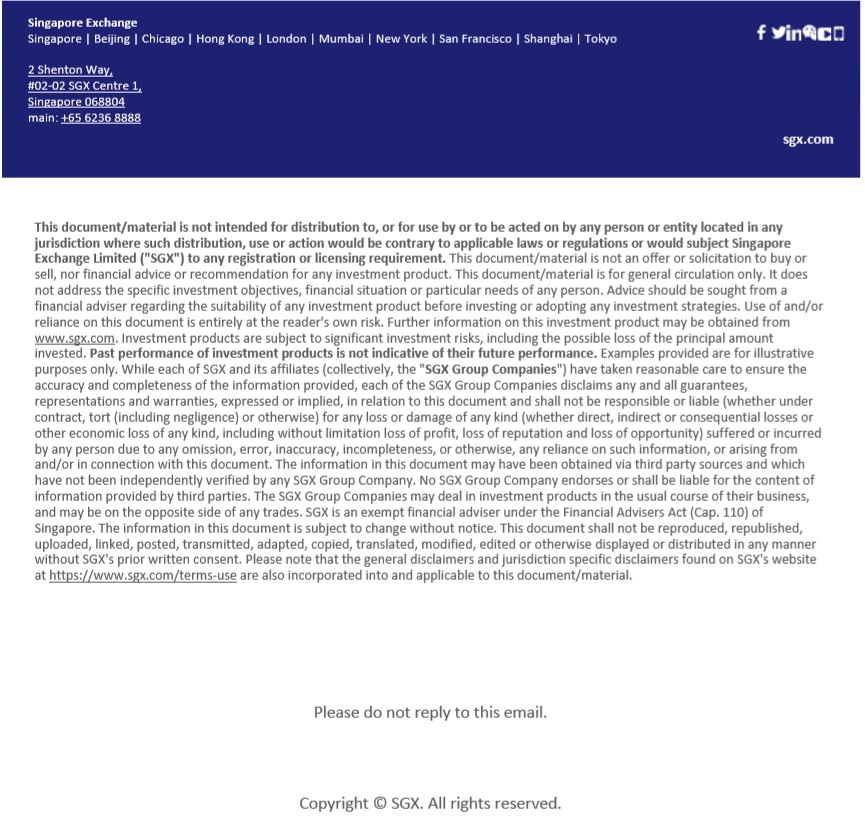 Singapore Exchange
Singapore | Beijing | Chicago | Hong Kong | London | Mumbai | New York | San Francisco | Shanghai | Tokyo

2 Shenton Way,
#02-02 SGX Centre 1,
Singapore 068804
main: +65 6236 8888

sgx.com

This document/material is not intended for distribution to, or for use by or to be acted on by any person or entity located in any jurisdiction where such distribution, use or action would be contrary to applicable laws or regulations or would subject Singapore Exchange Limited ("SGX") to any registration or licensing requirement. This document/material is not an offer or solicitation to buy or sell, nor financial advice or recommendation for any investment product. This document/material is for general circulation only. It does not address the specific investment objectives, financial situation or particular needs of any person. Advice should be sought from a financial adviser regarding the suitability of any investment product before investing or adopting any investment strategies. Use of and/or reliance on this document is entirely at the reader's own risk. Further information on this investment product may be obtained from www.sgx.com. Investment products are subject to significant investment risks, including the possible loss of the principal amount invested. Past performance of investment products is not indicative of their future performance. Examples provided are for illustrative purposes only. While each of SGX and its affiliates (collectively, the "SGX Group Companies") have taken reasonable care to ensure the accuracy and completeness of the information provided, each of the SGX Group Companies disclaims any and all guarantees, representations and warranties, expressed or implied, in relation to this document and shall not be responsible or liable (whether under contract, tort (including negligence) or otherwise) for any loss or damage of any kind (whether direct, indirect or consequential losses or other economic loss of any kind, including without limitation loss of profit, loss of reputation and loss of opportunity) suffered or incurred by any person due to any omission, error, inaccuracy, incompleteness, or otherwise, any reliance on such information, or arising from and/or in connection with this document. The information in this document may have been obtained via third party sources and which have not been independently verified by any SGX Group Company. No SGX Group Company endorses or shall be liable for the content of information provided by third parties. The SGX Group Companies may deal in investment products in the usual course of their business, and may be on the opposite side of any trades. SGX is an exempt financial adviser under the Financial Advisers Act (Cap. 110) of Singapore. The information in this document is subject to change without notice. This document shall not be reproduced, republished, uploaded, linked, posted, transmitted, adapted, copied, translated, modified, edited or otherwise displayed or distributed in any manner without SGX's prior written consent. Please note that the general disclaimers and jurisdiction specific disclaimers found on SGX's website at https://www.sgx.com/terms-use are also incorporated into and applicable to this document/material.

Please do not reply to this email.

Copyright © SGX. All rights reserved.